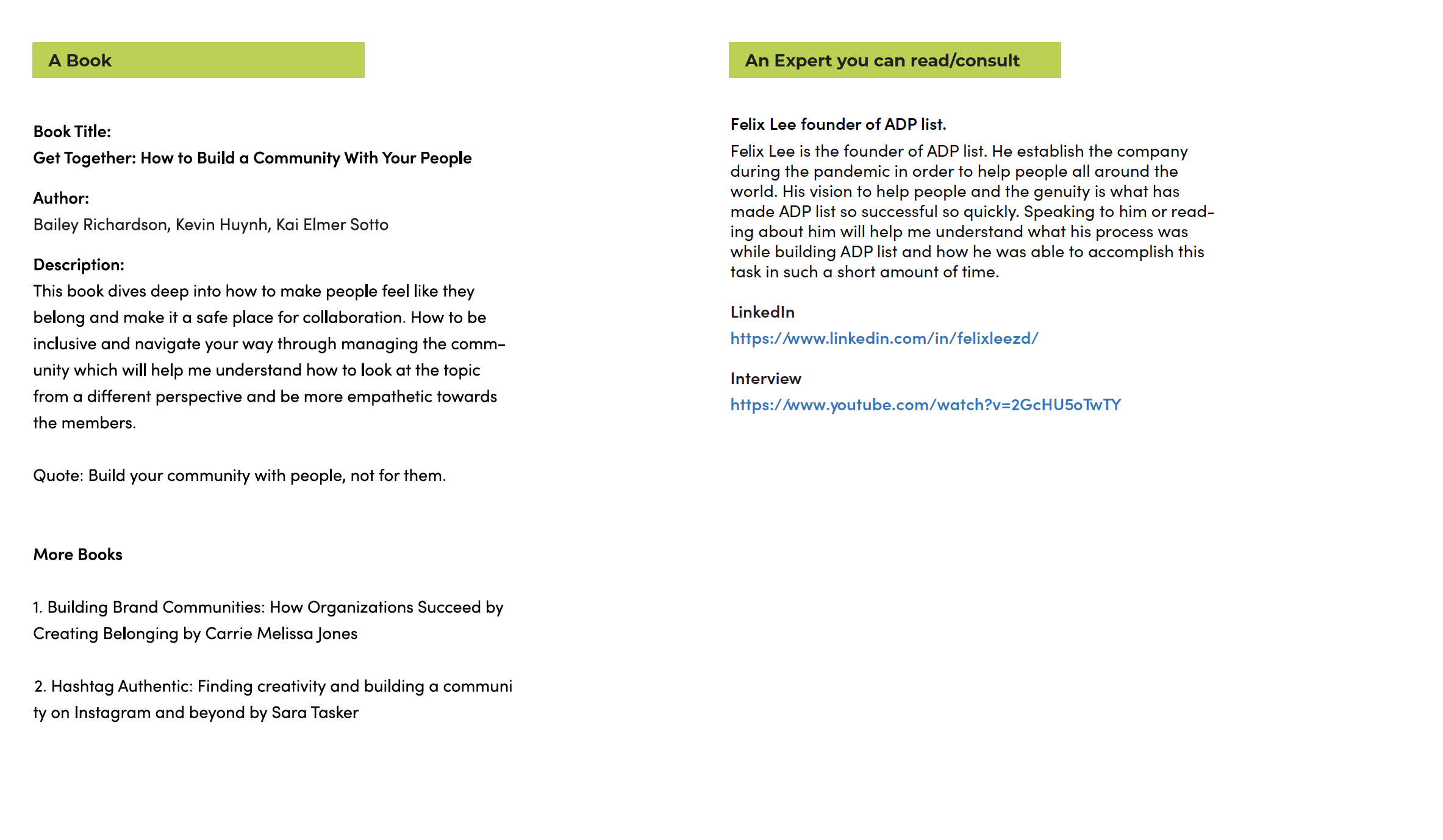 A Book

Book Title:
Get Together: How to Build a Community With Your People

Author:
Bailey Richardson, Kevin Huynh, Kai Elmer Sotto

Description:
This book dives deep into how to make people feel like they belong and make it a safe place for collaboration. How to be inclusive and navigate your way through managing the community which will help me understand how to look at the topic from a different perspective and be more empathetic towards the members.

Quote: Build your community with people, not for them.

More Books

1. Building Brand Communities: How Organizations Succeed by Creating Belonging by Carrie Melissa Jones

2. Hashtag Authentic: Finding creativity and building a communi ty on Instagram and beyond by Sara Tasker

An Expert you can read/consult

Felix Lee founder of ADP list.

Felix Lee is the founder of ADP list. He establish the company during the pandemic in order to help people all around the world. His vision to help people and the genuity is what has made ADP list so successful so quickly. Speaking to him or reading about him will help me understand what his process was while building ADP list and how he was able to accomplish this task in such a short amount of time.

LinkedIn
https://www.linkedin.com/in/felixleezd/

Interview
https://www.youtube.com/watch?v=2GcHU5oTwTY